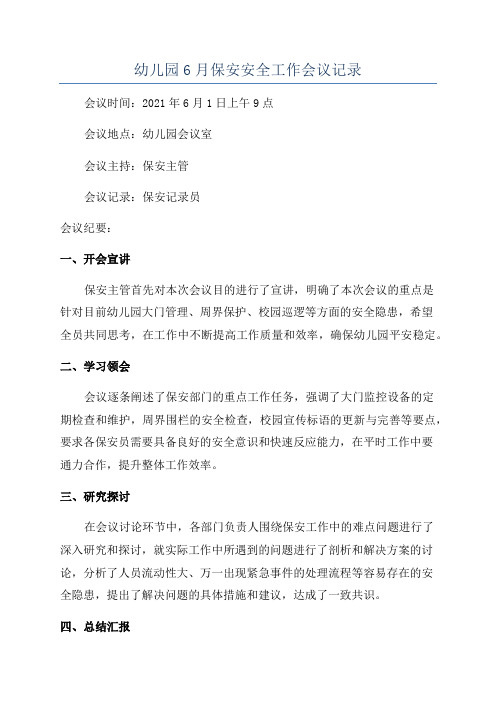 幼儿园6月保安安全工作会议记录

会议时间：2021年6月1日上午9点

会议地点：幼儿园会议室

会议主持：保安主管

会议记录：保安记录员

会议纪要：

一、开会宣讲

保安主管首先对本次会议目的进行了宣讲，明确了本次会议的重点是针对目前幼儿园大门管理、周界保护、校园巡逻等方面的安全隐患，希望全员共同思考，在工作中不断提高工作质量和效率，确保幼儿园平安稳定。

二、学习领会

会议逐条阐述了保安部门的重点工作任务，强调了大门监控设备的定期检查和维护，周界围栏的安全检查，校园宣传标语的更新与完善等要点，要求各保安员需要具备良好的安全意识和快速反应能力，在平时工作中要通力合作，提升整体工作效率。

三、研究探讨

在会议讨论环节中，各部门负责人围绕保安工作中的难点问题进行了深入研究和探讨，就实际工作中所遇到的问题进行了剖析和解决方案的讨论，分析了人员流动性大、万一出现紧急事件的处理流程等容易存在的安全隐患，提出了解决问题的具体措施和建议，达成了一致共识。

四、总结汇报